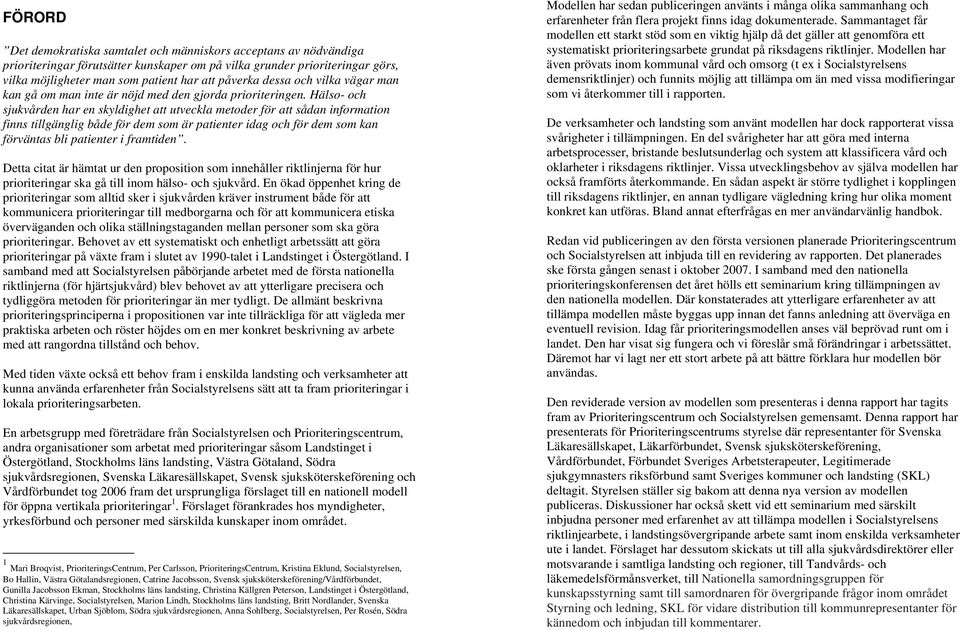 FÖRORD

"Det demokratiska samtalet och människors acceptans av nödvändiga prioriteringar förutsätter kunskaper om på vilka grunder prioriteringar görs, vilka möjligheter man som patient har att påverka dessa och vilka vägar man kan gå om man inte är nöjd med den gjorda prioriteringen. Hälso- och sjukvården har en skyldighet att utveckla metoder för att sådan information finns tillgänglig både för dem som är patienter idag och för dem som kan förväntas bli patienter i framtiden".

Detta citat är hämtat ur den proposition som innehåller riktlinjerna för hur prioriteringar ska gå till inom hälso- och sjukvård. En ökad öppenhet kring de prioriteringar som alltid sker i sjukvården kräver instrument både för att kommunicera prioriteringar till medborgarna och för att kommunicera etiska överväganden och olika ställningstaganden mellan personer som ska göra prioriteringar. Behovet av ett systematiskt och enhetligt arbetssätt att göra prioriteringar på växte fram i slutet av 1990-talet i Landstinget i Östergötland. I samband med att Socialstyrelsen påbörjande arbetet med de första nationella riktlinjerna (för hjärtsjukvård) blev behovet av att ytterligare precisera och tydliggöra metoden för prioriteringar än mer tydligt. De allmänt beskrivna prioriteringsprinciperna i propositionen var inte tillräckliga för att vägleda mer praktiska arbeten och röster höjdes om en mer konkret beskrivning av arbete med att rangordna tillstånd och behov.

Med tiden växte också ett behov fram i enskilda landsting och verksamheter att kunna använda erfarenheter från Socialstyrelsens sätt att ta fram prioriteringar i lokala prioriteringsarbeten.

En arbetsgrupp med företrädare från Socialstyrelsen och Prioriteringscentrum, andra organisationer som arbetat med prioriteringar såsom Landstinget i Östergötland, Stockholms läns landsting, Västra Götaland, Södra sjukvårdsregionen, Svenska Läkaresällskapet, Svensk sjuksköterskeförening och Vårdförbundet tog 2006 fram det ursprungliga förslaget till en nationell modell för öppna vertikala prioriteringar$^1$. Förslaget förankrades hos myndigheter, yrkesförbund och personer med särskilda kunskaper inom området.

$^1$ Mari Broqvist, PrioriteringsCentrum, Per Carlsson, PrioriteringsCentrum, Kristina Eklund, Socialstyrelsen, Bo Hallin, Västra Götalandsregionen, Catrine Jacobsson, Svensk sjuksköterskeförening/Vårdförbundet, Gunilla Jacobsson Ekman, Stockholms läns landsting, Christina Källgren Peterson, Landstinget i Östergötland, Christina Kärvinge, Socialstyrelsen, Marion Lindh, Stockholms läns landsting, Britt Nordlander, Svenska Läkaresällskapet, Urban Sjöblom, Södra sjukvårdsregionen, Anna Sohlberg, Socialstyrelsen, Per Rosén, Södra sjukvårdsregionen,

Modellen har sedan publiceringen använts i många olika sammanhang och erfarenheter från flera projekt finns idag dokumenterade. Sammantaget får modellen ett starkt stöd som en viktig hjälp då det gäller att genomföra ett systematiskt prioriteringsarbete grundat på riksdagens riktlinjer. Modellen har även prövats inom kommunal vård och omsorg (t ex i Socialstyrelsens demensriktlinjer) och funnits möjlig att tillämpa om än med vissa modifieringar som vi återkommer till i rapporten.

De verksamheter och landsting som använt modellen har dock rapporterat vissa svårigheter i tillämpningen. En del svårigheter har att göra med interna arbetsprocesser, bristande beslutsunderlag och system att klassificera vård och oklarheter i riksdagens riktlinjer. Vissa utvecklingsbehov av själva modellen har också framförts återkommande. En sådan aspekt är större tydlighet i kopplingen till riksdagens riktlinjer, en annan tydligare vägledning kring hur olika moment konkret kan utföras. Bland annat efterfrågas en mer användarvänlig handbok.

Redan vid publiceringen av den första versionen planerade Prioriteringscentrum och Socialstyrelsen att inbjuda till en revidering av rapporten. Det planerades ske första gången senast i oktober 2007. I samband med den nationella prioriteringskonferensen det året hölls ett seminarium kring tillämpningen av den nationella modellen. Där konstaterades att ytterligare erfarenheter av att tillämpa modellen måste byggas upp innan det fanns anledning att överväga en eventuell revision. Idag får prioriteringsmodellen anses väl beprövad runt om i landet. Den har visat sig fungera och vi föreslår små förändringar i arbetssättet. Däremot har vi lagt ner ett stort arbete på att bättre förklara hur modellen bör användas.

Den reviderade version av modellen som presenteras i denna rapport har tagits fram av Prioriteringscentrum och Socialstyrelsen gemensamt. Denna rapport har presenterats för Prioriteringscentrums styrelse där representanter för Svenska Läkaresällskapet, Läkarförbundet, Svensk sjuksköterskeförening, Vårdförbundet, Förbundet Sveriges Arbetsterapeuter, Legitimerade sjukgymnasters riksförbund samt Sveriges kommuner och landsting (SKL) deltagit. Styrelsen ställer sig bakom att denna nya version av modellen publiceras. Diskussioner har också skett vid ett seminarium med särskilt inbjudna personer med erfarenhet av att tillämpa modellen i Socialstyrelsens riktlinjearbete, i landstingsövergripande arbete samt inom enskilda verksamheter ute i landet. Förslaget har dessutom skickats ut till alla sjukvårdsdirektörer eller motsvarande i samtliga landsting och regioner, till Tandvårds- och läkemedelsförmånsverket, till Nationella samordningsgruppen för kunskapsstyrning samt till samordnaren för övergripande frågor inom området Styrning och ledning, SKL för vidare distribution till kommunrepresentanter för kännedom och inbjudan till kommentarer.